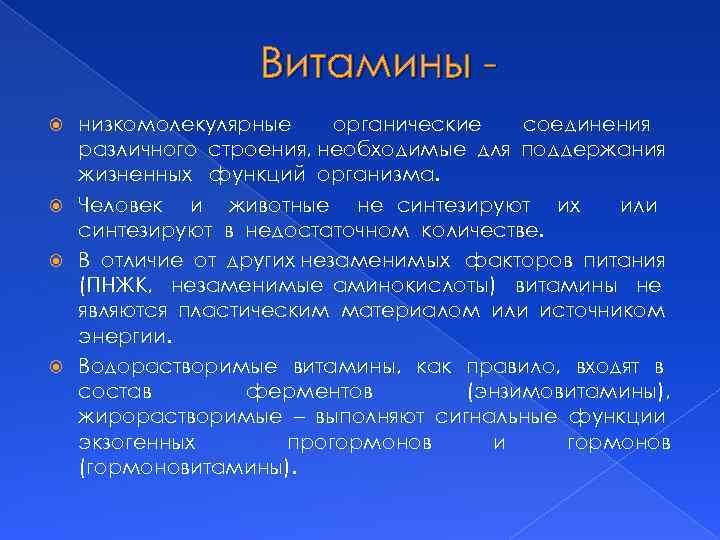 Витамины -

низкомолекулярные органические соединения различного строения, необходимые для поддержания жизненных функций организма.

Человек и животные не синтезируют их или синтезируют в недостаточном количестве.

В отличие от других незаменимых факторов питания (ПНЖК, незаменимые аминокислоты) витамины не являются пластическим материалом или источником энергии.

Водорастворимые витамины, как правило, входят в состав ферментов (энзимовитамины), жирорастворимые – выполняют сигнальные функции экзогенных прогормонов и гормонов (гормоновитамины).